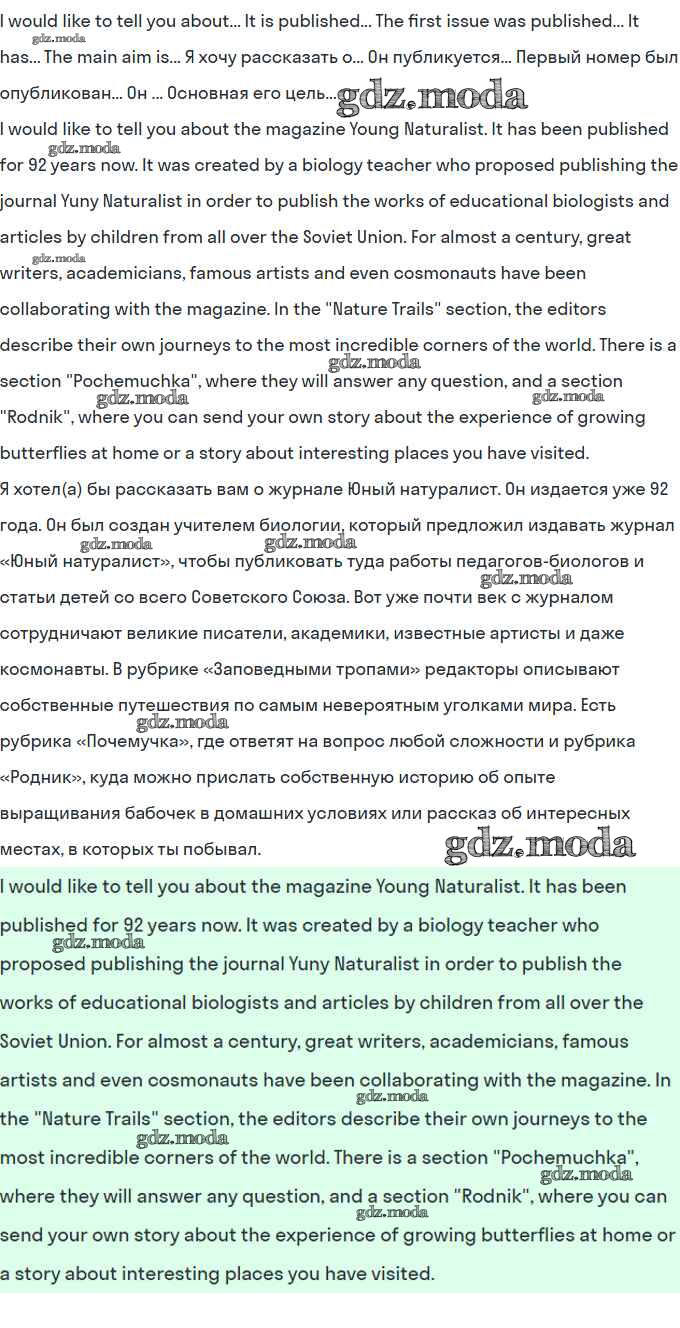 I would like to tell you about... It is published... The first issue was published... It has... The main aim is... Я хочу рассказать о... Он публикуется... Первый номер был опубликован... Он ... Основная его цель... gdz.moda

I would like to tell you about the magazine Young Naturalist. It has been published for 92 years now. It was created by a biology teacher who proposed publishing the journal Yuny Naturalist in order to publish the works of educational biologists and articles by children from all over the Soviet Union. For almost a century, great writers, academicians, famous artists and even cosmonauts have been collaborating with the magazine. In the "Nature Trails" section, the editors describe their own journeys to the most incredible corners of the world. There is a section "Pochemuchka", where they will answer any question, and a section "Rodnik", where you can send your own story about the experience of growing butterflies at home or a story about interesting places you have visited.

Я хотел(а) бы рассказать вам о журнале Юный натуралист. Он издается уже 92 года. Он был создан учителем биологии, который предложил издавать журнал «Юный натуралист», чтобы публиковать туда работы педагогов-биологов и статьи детей со всего Советского Союза. Вот уже почти век с журналом сотрудничают великие писатели, академики, известные артисты и даже космонавты. В рубрике «Заповедными тропами» редакторы описывают собственные путешествия по самым невероятным уголками мира. Есть рубрика «Почемучка», где ответят на вопрос любой сложности и рубрика «Родник», куда можно прислать собственную историю об опыте выращивания бабочек в домашних условиях или рассказ об интересных местах, в которых ты побывал. gdz.moda

I would like to tell you about the magazine Young Naturalist. It has been published for 92 years now. It was created by a biology teacher who proposed publishing the journal Yuny Naturalist in order to publish the works of educational biologists and articles by children from all over the Soviet Union. For almost a century, great writers, academicians, famous artists and even cosmonauts have been collaborating with the magazine. In the "Nature Trails" section, the editors describe their own journeys to the most incredible corners of the world. There is a section "Pochemuchka", where they will answer any question, and a section "Rodnik", where you can send your own story about the experience of growing butterflies at home or a story about interesting places you have visited.